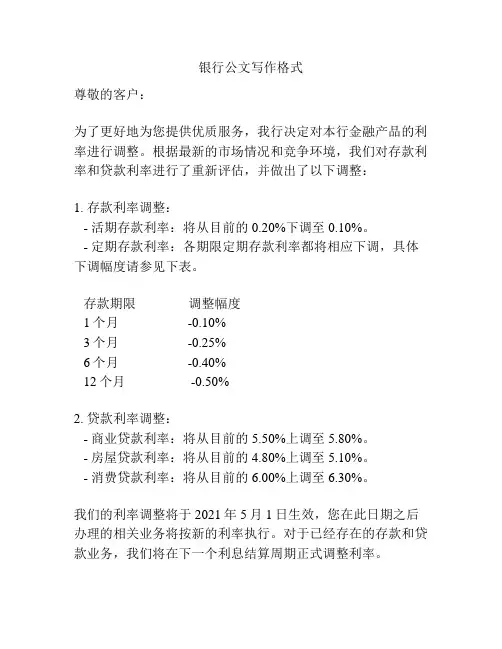 银行公文写作格式

尊敬的客户：

为了更好地为您提供优质服务，我行决定对本行金融产品的利率进行调整。根据最新的市场情况和竞争环境，我们对存款利率和贷款利率进行了重新评估，并做出了以下调整：

1. 存款利率调整：
- 活期存款利率：将从目前的 0.20%下调至 0.10%。
- 定期存款利率：各期限定期存款利率都将相应下调，具体下调幅度请参见下表。

| 存款期限 | 调整幅度 |
|---|---|
| 1 个月 | -0.10% |
| 3 个月 | -0.25% |
| 6 个月 | -0.40% |
| 12 个月 | -0.50% |

2. 贷款利率调整：
- 商业贷款利率：将从目前的 5.50%上调至 5.80%。
- 房屋贷款利率：将从目前的 4.80%上调至 5.10%。
- 消费贷款利率：将从目前的 6.00%上调至 6.30%。

我们的利率调整将于 2021 年 5 月 1 日生效，您在此日期之后办理的相关业务将按新的利率执行。对于已经存在的存款和贷款业务，我们将在下一个利息结算周期正式调整利率。